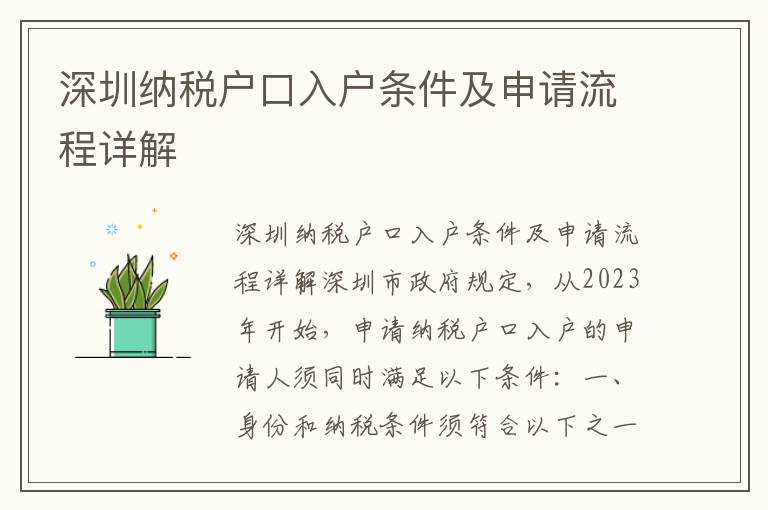 深圳纳税户口入户条件及申请流程详解

深圳纳税户口入户条件及申请流程详解深圳市政府规定，从2023年开始，申请纳税户口入户的申请人须同时满足以下条件：一、身份和纳税条件须符合以下之一